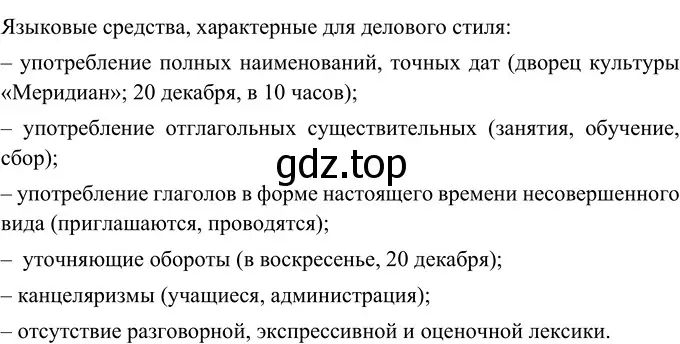 Языковые средства, характерные для делового стиля:

– употребление полных наименований, точных дат (дворец культуры «Меридиан»; 20 декабря, в 10 часов);

– употребление отглагольных существительных (занятия, обучение, сбор);

gdz.top

– употребление глаголов в форме настоящего времени несовершенного вида (приглашаются, проводятся);

– уточняющие обороты (в воскресенье, 20 декабря);

– канцеляризмы (учащиеся, администрация);

– отсутствие разговорной, экспрессивной и оценочной лексики.